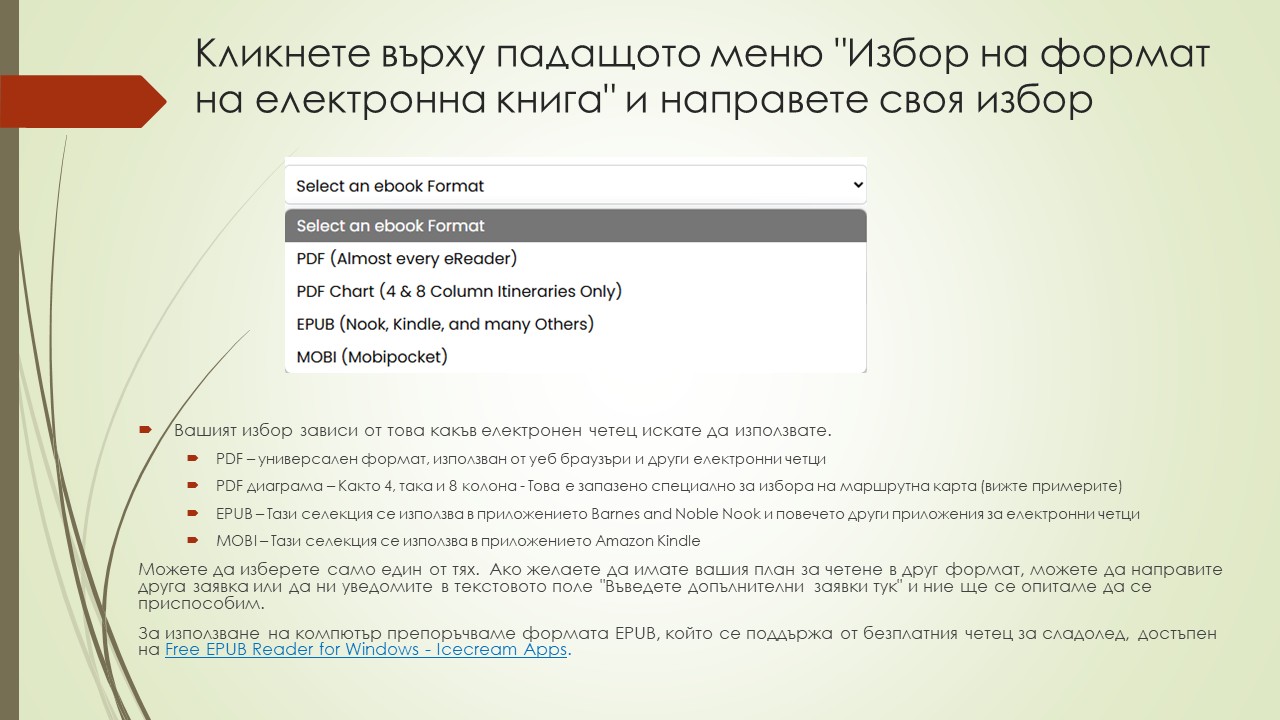 Кликнете върху падащото меню "Избор на формат на електронна книга" и направете своя избор

Select an ebook Format

Select an ebook Format
PDF (Almost every eReader)
PDF Chart (4 & 8 Column Itineraries Only)
EPUB (Nook, Kindle, and many Others)
MOBI (Mobipocket)

Вашият избор зависи от това какъв електронен четец искате да използвате.

PDF – универсален формат, използван от уеб браузъри и други електронни четци

PDF диаграма – Както 4, така и 8 колона - Това е запазено специално за избора на маршрутна карта (вижте примерите)

EPUB – Тази селекция се използва в приложението Barnes and Noble Nook и повечето други приложения за електронни четци

MOBI – Тази селекция се използва в приложението Amazon Kindle

Можете да изберете само един от тях. Ако желаете да имате вашия план за четене в друг формат, можете да направите друга заявка или да ни уведомите в текстовото поле "Въведете допълнителни заявки тук" и ние ще се опитаме да се приспособим.

За използване на компютър препоръчваме формата EPUB, който се поддържа от безплатния четец за сладолед, достъпен на Free EPUB Reader for Windows - Icecream Apps.